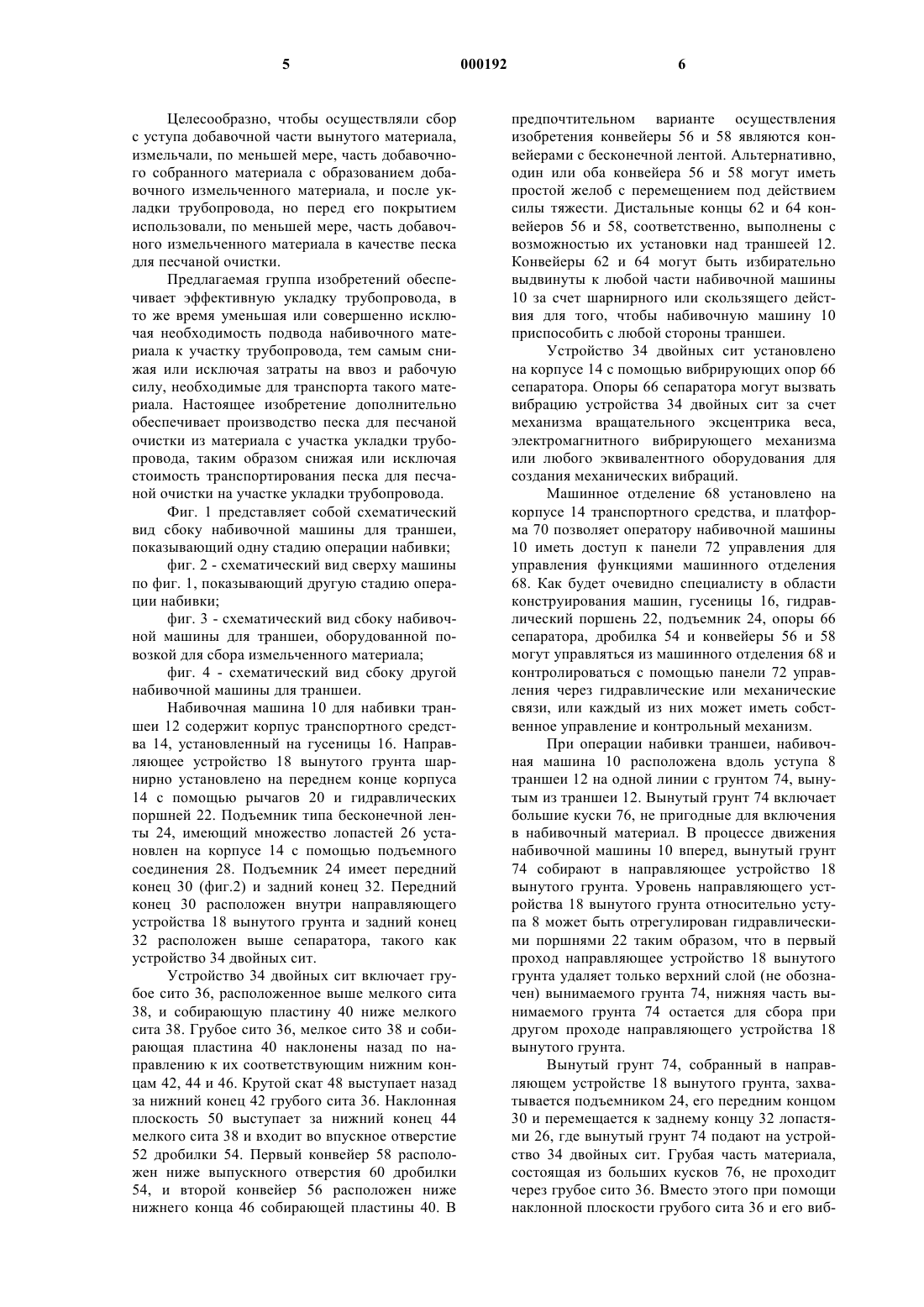 5 000192 6

Целесообразно, чтобы осуществляли сбор с уступа добавочной части вынутого материала, измельчали, по меньшей мере, часть добавочного собранного материала с образованием добавочного измельченного материала, и после укладки трубопровода, но перед его покрытием использовали, по меньшей мере, часть добавочного измельченного материала в качестве песка для песчаной очистки.

Предлагаемая группа изобретений обеспечивает эффективную укладку трубопровода, в то же время уменьшая или совершенно исключая необходимость подвода набивочного материала к участку трубопровода, тем самым снижая или исключая затраты на ввоз и рабочую силу, необходимые для транспорта такого материала. Настоящее изобретение дополнительно обеспечивает производство песка для песчаной очистки из материала с участка укладки трубопровода, таким образом снижая или исключая стоимость транспортирования песка для песчаной очистки на участке укладки трубопровода.

Фиг. 1 представляет собой схематический вид сбоку набивочной машины для траншеи, показывающий одну стадию операции набивки;

фиг. 2 - схематический вид сверху машины по фиг. 1, показывающий другую стадию операции набивки;

фиг. 3 - схематический вид сбоку набивочной машины для траншеи, оборудованной повозкой для сбора измельченного материала;

фиг. 4 - схематический вид сбоку другой набивочной машины для траншеи.

Набивочная машина 10 для набивки траншеи 12 содержит корпус транспортного средства 14, установленный на гусеницы 16. Направляющее устройство 18 вынутого грунта шарнирно установлено на переднем конце корпуса 14 с помощью рычагов 20 и гидравлических поршней 22. Подъемник типа бесконечной ленты 24, имеющий множество лопастей 26 установлен на корпусе 14 с помощью подъемного соединения 28. Подъемник 24 имеет передний конец 30 (фиг.2) и задний конец 32. Передний конец 30 расположен внутри направляющего устройства 18 вынутого грунта и задний конец 32 расположен выше сепаратора, такого как устройство 34 двойных сит.

Устройство 34 двойных сит включает грубое сито 36, расположенное выше мелкого сита 38, и собирающую пластину 40 ниже мелкого сита 38. Грубое сито 36, мелкое сито 38 и собирающая пластина 40 наклонены назад по направлению к их соответствующим нижним концам 42, 44 и 46. Крутой скат 48 выступает назад за нижний конец 42 грубого сита 36. Наклонная плоскость 50 выступает за нижний конец 44 мелкого сита 38 и входит во впускное отверстие 52 дробилки 54. Первый конвейер 58 расположен ниже выпускного отверстия 60 дробилки 54, и второй конвейер 56 расположен ниже нижнего конца 46 собирающей пластины 40. В предпочтительном варианте осуществления изобретения конвейеры 56 и 58 являются конвейерами с бесконечной лентой. Альтернативно, один или оба конвейера 56 и 58 могут иметь простой желоб с перемещением под действием силы тяжести. Дистальные концы 62 и 64 конвейеров 56 и 58, соответственно, выполнены с возможностью их установки над траншеей 12. Конвейеры 62 и 64 могут быть избирательно выдвинуты к любой части набивочной машины 10 за счет шарнирного или скользящего действия для того, чтобы набивочную машину 10 приспособить с любой стороны траншеи.

Устройство 34 двойных сит установлено на корпусе 14 с помощью вибрирующих опор 66 сепаратора. Опоры 66 сепаратора могут вызвать вибрацию устройства 34 двойных сит за счет механизма вращательного эксцентрика веса, электромагнитного вибрирующего механизма или любого эквивалентного оборудования для создания механических вибраций.

Машинное отделение 68 установлено на корпусе 14 транспортного средства, и платформа 70 позволяет оператору набивочной машины 10 иметь доступ к панели 72 управления для управления функциями машинного отделения 68. Как будет очевидно специалисту в области конструирования машин, гусеницы 16, гидравлический поршень 22, подъемник 24, опоры 66 сепаратора, дробилка 54 и конвейеры 56 и 58 могут управляться из машинного отделения 68 и контролироваться с помощью панели 72 управления через гидравлические или механические связи, или каждый из них может иметь собственное управление и контрольный механизм.

При операции набивки траншеи, набивочная машина 10 расположена вдоль уступа 8 траншеи 12 на одной линии с грунтом 74, вынутым из траншеи 12. Вынутый грунт 74 включает большие куски 76, не пригодные для включения в набивочный материал. В процессе движения набивочной машины 10 вперед, вынутый грунт 74 собирают в направляющее устройство 18 вынутого грунта. Уровень направляющего устройства 18 вынутого грунта относительно уступа 8 может быть отрегулирован гидравлическими поршнями 22 таким образом, что в первый проход направляющее устройство 18 вынутого грунта удаляет только верхний слой (не обозначен) вынимаемого грунта 74, нижняя часть вынимаемого грунта 74 остается для сбора при другом проходе направляющего устройства 18 вынутого грунта.

Вынутый грунт 74, собранный в направляющем устройстве 18 вынутого грунта, захватывается подъемником 24, его передним концом 30 и перемещается к заднему концу 32 лопастями 26, где вынутый грунт 74 подают на устройство 34 двойных сит. Грубая часть материала, состоящая из больших кусков 76, не проходит через грубое сито 36. Вместо этого при помощи наклонной плоскости грубого сита 36 и его виб-